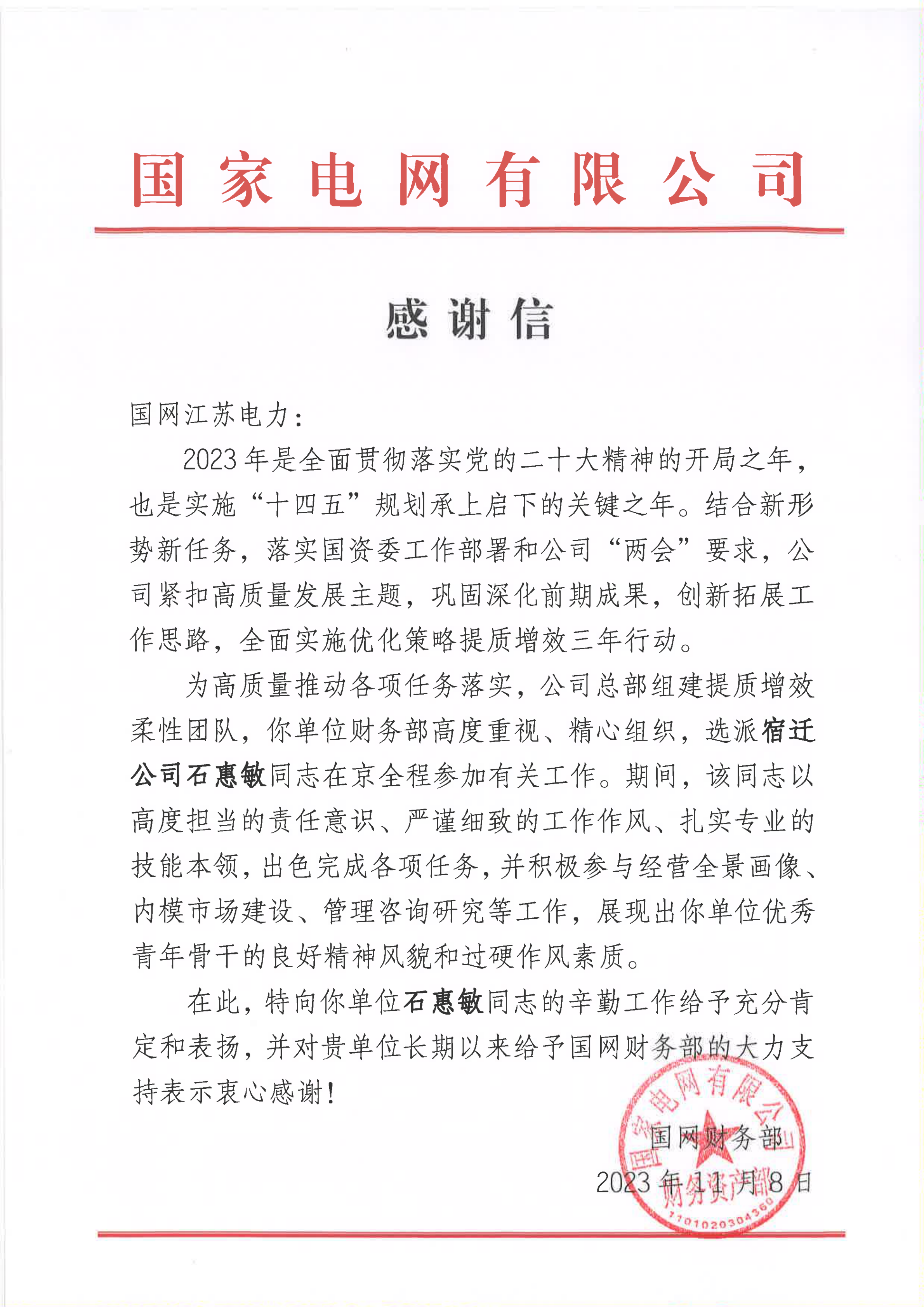 国家电网有限公司

感谢信

国网江苏电力：

2023年是全面贯彻落实党的二十大精神的开局之年，也是实施“十四五”规划承上启下的关键之年。结合新形势新任务，落实国资委工作部署和公司“两会”要求，公司紧扣高质量发展主题，巩固深化前期成果，创新拓展工作思路，全面实施优化策略提质增效三年行动。

为高质量推动各项任务落实，公司总部组建提质增效柔性团队，你单位财务部高度重视、精心组织，选派宿迁公司石惠敏同志在京全程参加有关工作。期间，该同志以高度担当的责任意识、严谨细致的工作作风、扎实专业的技能本领，出色完成各项任务，并积极参与经营全景画像、内模市场建设、管理咨询研究等工作，展现出你单位优秀青年骨干的良好精神风貌和过硬作风素质。

在此，特向你单位石惠敏同志的辛勤工作给予充分肯定和表扬，并对贵单位长期以来给予国网财务部的大力支持表示衷心感谢！

国网财务部

2023年11月8日

国家电网有限公司 财务资产部 1101020304360